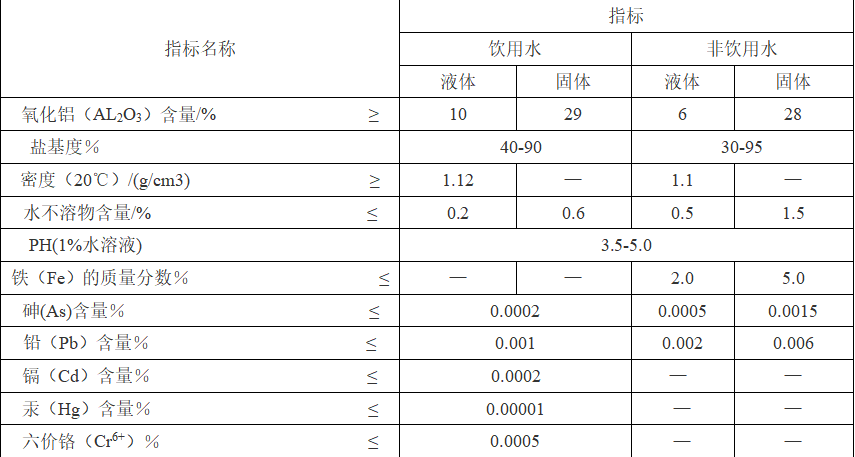 | 指标名称 | 指标 | | | |
|---|---|---|---|---|
| | 饮用水 | | 非饮用水 | |
| | 液体 | 固体 | 液体 | 固体 |
| 氧化铝（$AL_2O_3$）含量/% ≥ | 10 | 29 | 6 | 28 |
| 盐基度% | 40-90 | | 30-95 | |
| 密度（20℃）/(g/cm3) ≥ | 1.12 | — | 1.1 | — |
| 水不溶物含量/% ≤ | 0.2 | 0.6 | 0.5 | 1.5 |
| PH(1%水溶液) | 3.5-5.0 | | | |
| 铁（Fe）的质量分数% ≤ | — | — | 2.0 | 5.0 |
| 砷(As)含量% ≤ | 0.0002 | | 0.0005 | 0.0015 |
| 铅（Pb）含量% ≤ | 0.001 | | 0.002 | 0.006 |
| 镉（Cd）含量% ≤ | 0.0002 | | — | — |
| 汞（Hg）含量% ≤ | 0.00001 | | — | — |
| 六价铬（$Cr^{6+}$）% ≤ | 0.0005 | | — | — |